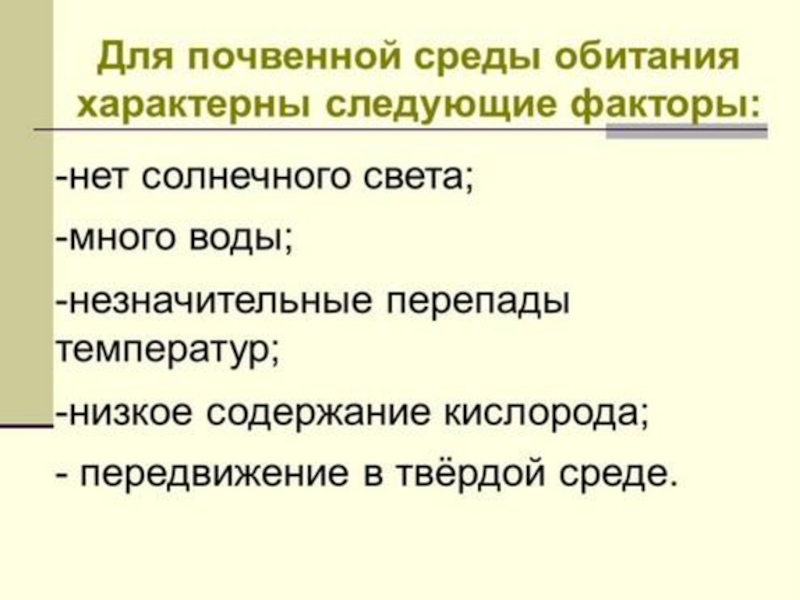 Для почвенной среды обитания характерны следующие факторы:

-нет солнечного света;

-много воды;

-незначительные перепады температур;

-низкое содержание кислорода;

- передвижение в твёрдой среде.